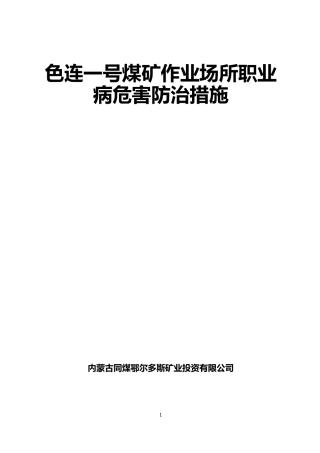 色连一号煤矿作业场所职业病危害防治措施

内蒙古同煤鄂尔多斯矿业投资有限公司

1